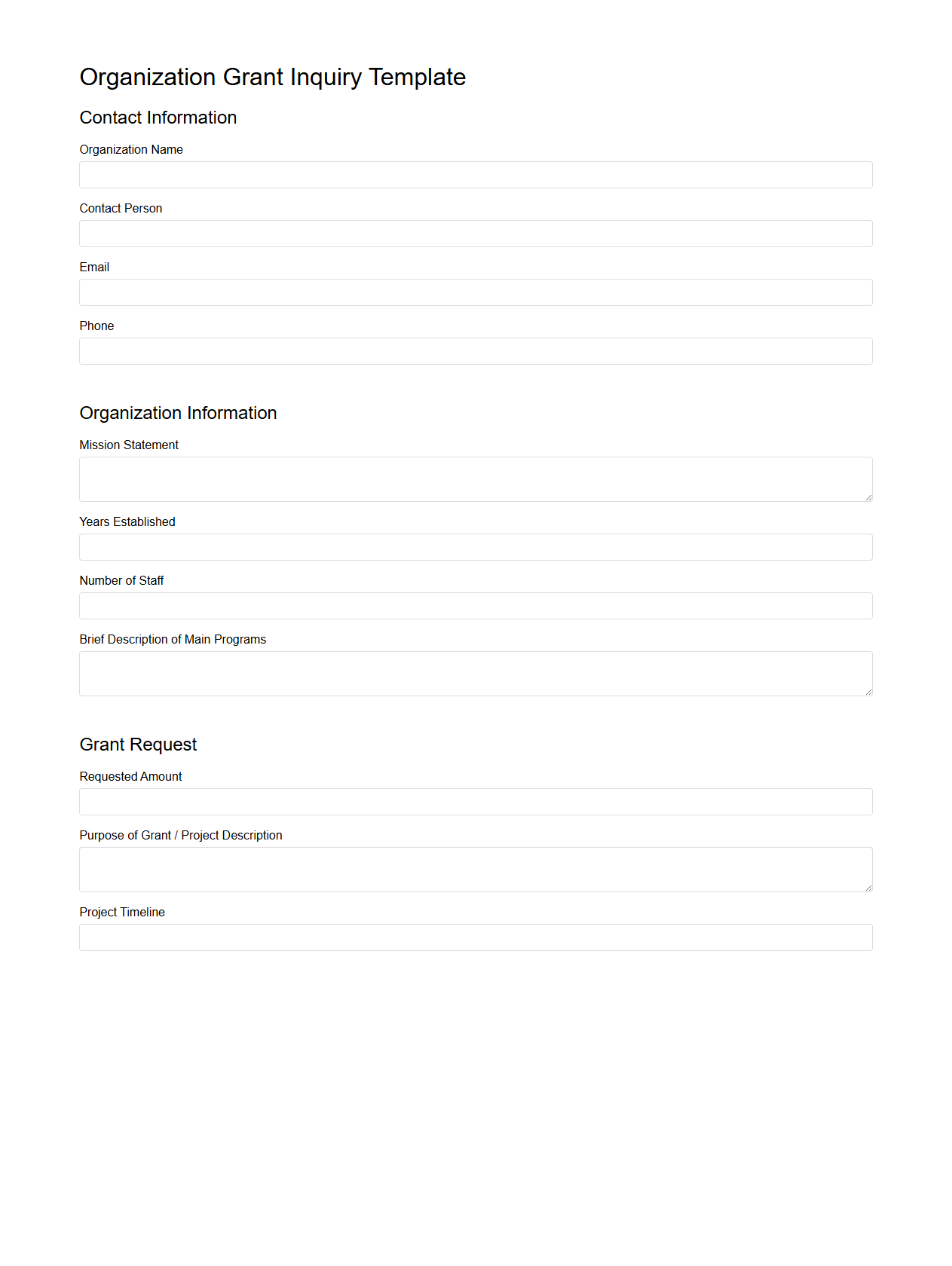 Organization Grant Inquiry Template

Contact Information

Organization Name

Contact Person

Email

Phone

Organization Information

Mission Statement

Years Established

Number of Staff

Brief Description of Main Programs

Grant Request

Requested Amount

Purpose of Grant / Project Description

Project Timeline